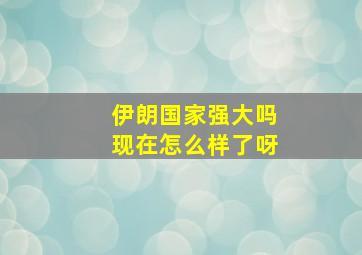 伊朗国家强大吗
现在怎么样了呀